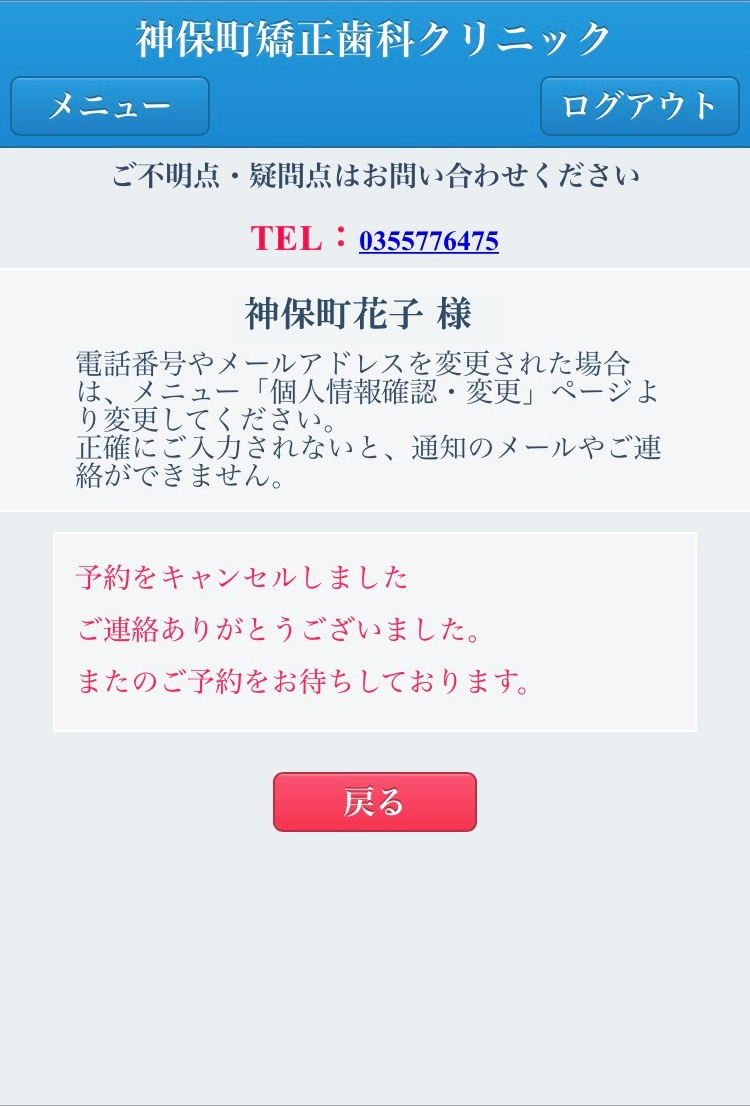 神保町矯正歯科クリニック

メニュー

ログアウト

ご不明点・疑問点はお問い合わせください

TEL：0355776475

神保町花子 様

電話番号やメールアドレスを変更された場合は、メニュー「個人情報確認・変更」ページより変更してください。
正確にご入力されないと、通知のメールやご連絡ができません。

予約をキャンセルしました

ご連絡ありがとうございました。

またのご予約をお待ちしております。

戻る